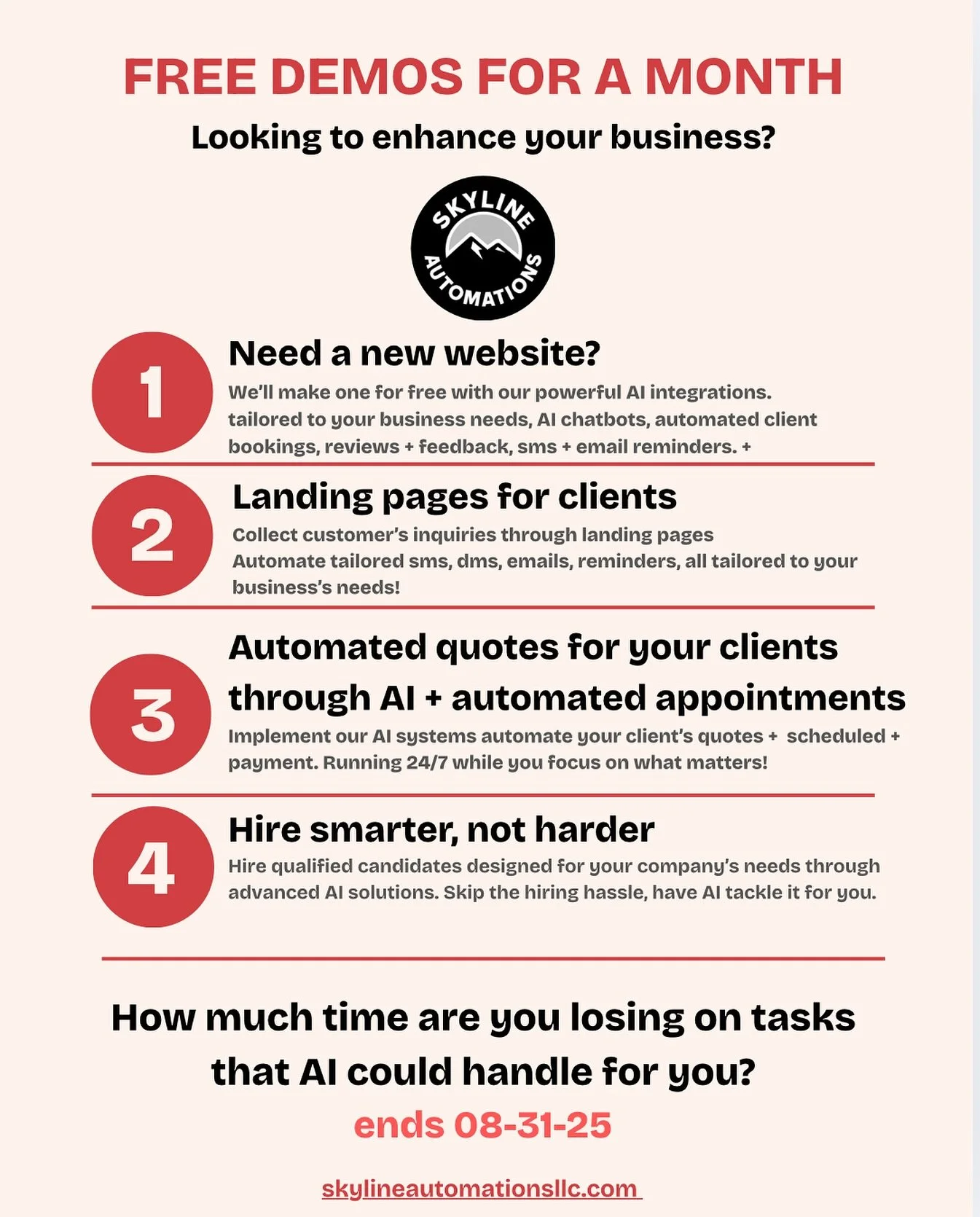 FREE DEMOS FOR A MONTH

Looking to enhance your business?

SKYLINE AUTOMATIONS

1

Need a new website?

We'll make one for free with our powerful AI integrations. tailored to your business needs, AI chatbots, automated client bookings, reviews + feedback, sms + email reminders. +

2

Landing pages for clients

Collect customer's inquiries through landing pages
Automate tailored sms, dms, emails, reminders, all tailored to your business's needs!

3

Automated quotes for your clients through AI + automated appointments

Implement our AI systems automate your client's quotes + scheduled + payment. Running 24/7 while you focus on what matters!

4

Hire smarter, not harder

Hire qualified candidates designed for your company's needs through advanced AI solutions. Skip the hiring hassle, have AI tackle it for you.

How much time are you losing on tasks that AI could handle for you?

ends 08-31-25

skylineautomationsllc.com